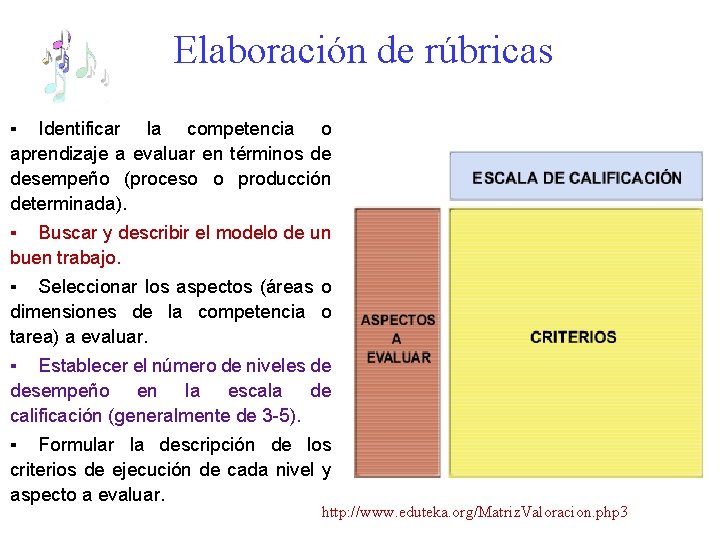 Elaboración de rúbricas

• Identificar la competencia o aprendizaje a evaluar en términos de desempeño (proceso o producción determinada).

• Buscar y describir el modelo de un buen trabajo.

• Seleccionar los aspectos (áreas o dimensiones de la competencia o tarea) a evaluar.

• Establecer el número de niveles de desempeño en la escala de calificación (generalmente de 3-5).

• Formular la descripción de los criterios de ejecución de cada nivel y aspecto a evaluar.

ESCALA DE CALIFICACIÓN

ASPECTOS
A
EVALUAR

CRITERIOS

http://www.eduteka.org/MatrizValoracion.php3